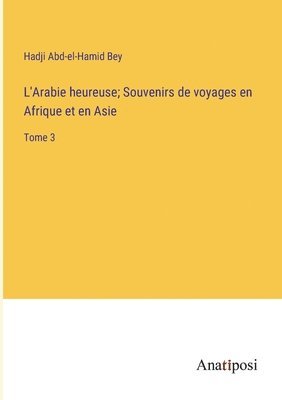 Hadji Abd-el-Hamid Bey

L'Arabie heureuse; Souvenirs de voyages en Afrique et en Asie

Tome 3

Anatiposi